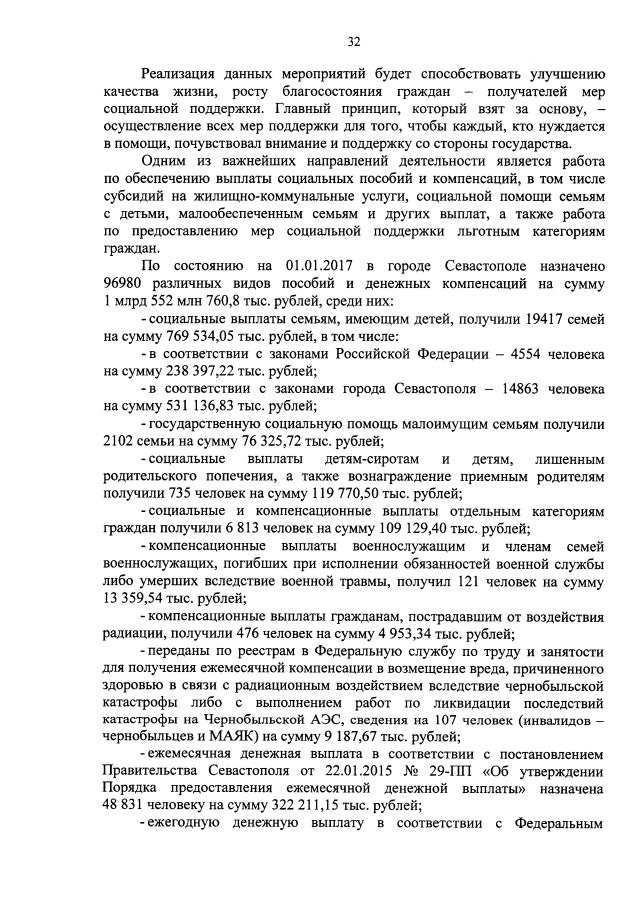 32

Реализация данных мероприятий будет способствовать улучшению качества жизни, росту благосостояния граждан – получателей мер социальной поддержки. Главный принцип, который взят за основу, – осуществление всех мер поддержки для того, чтобы каждый, кто нуждается в помощи, почувствовал внимание и поддержку со стороны государства.

Одним из важнейших направлений деятельности является работа по обеспечению выплаты социальных пособий и компенсаций, в том числе субсидий на жилищно-коммунальные услуги, социальной помощи семьям с детьми, малообеспеченным семьям и других выплат, а также работа по предоставлению мер социальной поддержки льготным категориям граждан.

По состоянию на 01.01.2017 в городе Севастополе назначено 96980 различных видов пособий и денежных компенсаций на сумму 1 млрд 552 млн 760,8 тыс. рублей, среди них:

- социальные выплаты семьям, имеющим детей, получили 19417 семей на сумму 769 534,05 тыс. рублей, в том числе:

- в соответствии с законами Российской Федерации – 4554 человека на сумму 238 397,22 тыс. рублей;

- в соответствии с законами города Севастополя – 14863 человека на сумму 531 136,83 тыс. рублей;

- государственную социальную помощь малоимущим семьям получили 2102 семьи на сумму 76 325,72 тыс. рублей;

- социальные выплаты детям-сиротам и детям, лишенным родительского попечения, а также вознаграждение приемным родителям получили 735 человек на сумму 119 770,50 тыс. рублей;

- социальные и компенсационные выплаты отдельным категориям граждан получили 6 813 человек на сумму 109 129,40 тыс. рублей;

- компенсационные выплаты военнослужащим и членам семей военнослужащих, погибших при исполнении обязанностей военной службы либо умерших вследствие военной травмы, получил 121 человек на сумму 13 359,54 тыс. рублей;

- компенсационные выплаты гражданам, пострадавшим от воздействия радиации, получили 476 человек на сумму 4 953,34 тыс. рублей;

- переданы по реестрам в Федеральную службу по труду и занятости для получения ежемесячной компенсации в возмещение вреда, причиненного здоровью в связи с радиационным воздействием вследствие чернобыльской катастрофы либо с выполнением работ по ликвидации последствий катастрофы на Чернобыльской АЭС, сведения на 107 человек (инвалидов – чернобыльцев и МАЯК) на сумму 9 187,67 тыс. рублей;

- ежемесячная денежная выплата в соответствии с постановлением Правительства Севастополя от 22.01.2015 № 29-ПП «Об утверждении Порядка предоставления ежемесячной денежной выплаты» назначена 48 831 человеку на сумму 322 211,15 тыс. рублей;

- ежегодную денежную выплату в соответствии с Федеральным